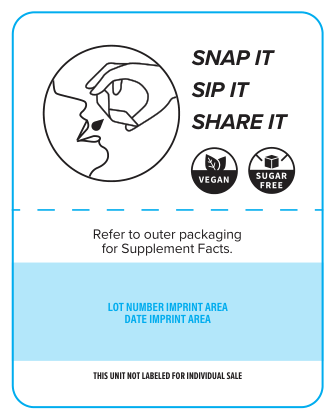 SNAP IT
SIP IT
SHARE IT

VEGAN

SUGAR FREE

Refer to outer packaging for Supplement Facts.

LOT NUMBER IMPRINT AREA
DATE IMPRINT AREA

THIS UNIT NOT LABELED FOR INDIVIDUAL SALE